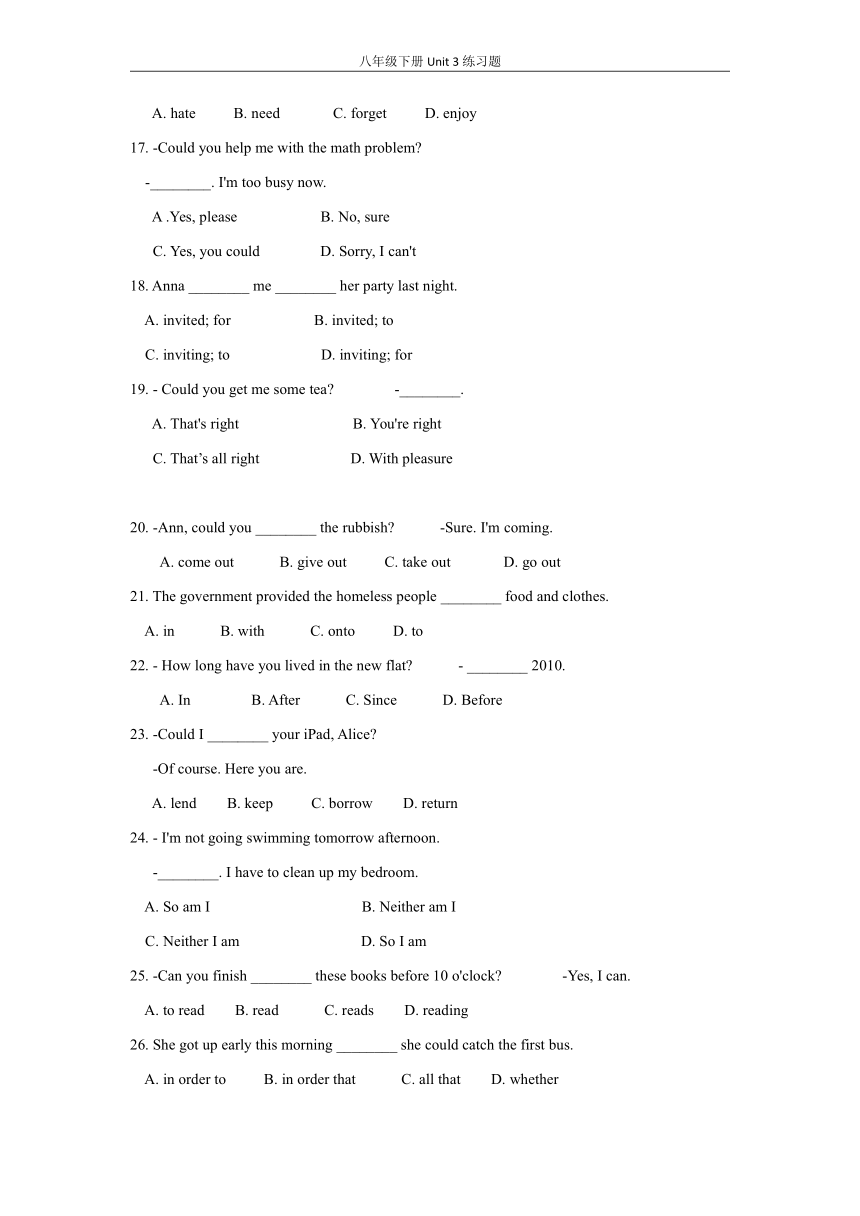 八年级下册 Unit 3 练习题

A. hate B. need C. forget D. enjoy

17. -Could you help me with the math problem?

-________. I'm too busy now.

A .Yes, please B. No, sure

C. Yes, you could D. Sorry, I can't

18. Anna ________ me ________ her party last night.

A. invited; for B. invited; to

C. inviting; to D. inviting; for

19. - Could you get me some tea? -________.

A. That's right B. You're right

C. That’s all right D. With pleasure

20. -Ann, could you ________ the rubbish? -Sure. I'm coming.

A. come out B. give out C. take out D. go out

21. The government provided the homeless people ________ food and clothes.

A. in B. with C. onto D. to

22. - How long have you lived in the new flat? - ________ 2010.

A. In B. After C. Since D. Before

23. -Could I ________ your iPad, Alice?

-Of course. Here you are.

A. lend B. keep C. borrow D. return

24. - I'm not going swimming tomorrow afternoon.

-________. I have to clean up my bedroom.

A. So am I B. Neither am I

C. Neither I am D. So I am

25. -Can you finish ________ these books before 10 o'clock? -Yes, I can.

A. to read B. read C. reads D. reading

26. She got up early this morning ________ she could catch the first bus.

A. in order to B. in order that C. all that D. whether